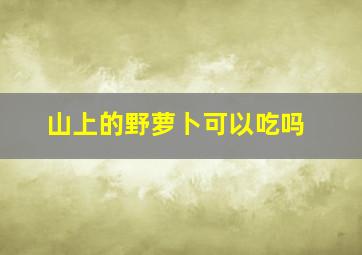 山上的野萝卜可以吃吗